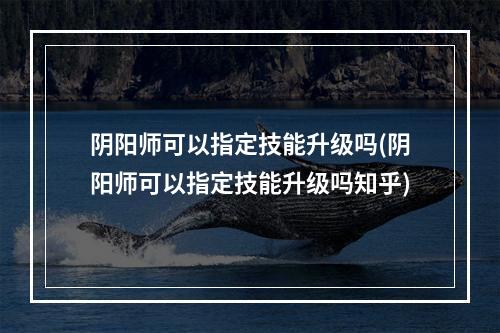 阴阳师可以指定技能升级吗(阴阳师可以指定技能升级吗知乎)